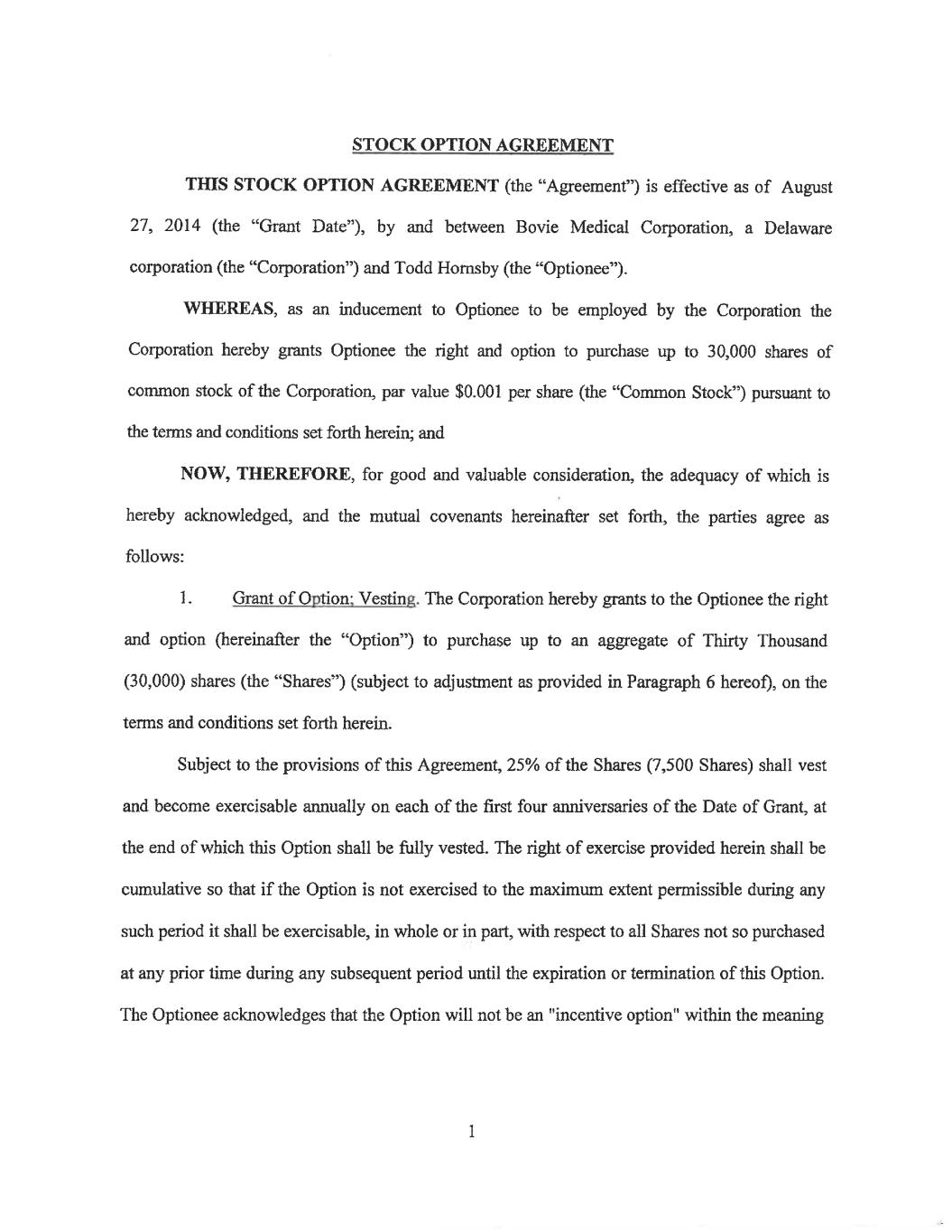 STOCK OPTION AGREEMENT

THIS STOCK OPTION AGREEMENT (the "Agreement") is effective as of August 27, 2014 (the "Grant Date"), by and between Bovie Medical Corporation, a Delaware corporation (the "Corporation") and Todd Hornsby (the "Optionee").

WHEREAS, as an inducement to Optionee to be employed by the Corporation the Corporation hereby grants Optionee the right and option to purchase up to 30,000 shares of common stock of the Corporation, par value \$0.001 per share (the "Common Stock") pursuant to the terms and conditions set forth herein; and

NOW, THEREFORE, for good and valuable consideration, the adequacy of which is hereby acknowledged, and the mutual covenants hereinafter set forth, the parties agree as follows:

1. Grant of Option; Vesting. The Corporation hereby grants to the Optionee the right and option (hereinafter the "Option") to purchase up to an aggregate of Thirty Thousand (30,000) shares (the "Shares") (subject to adjustment as provided in Paragraph 6 hereof), on the terms and conditions set forth herein.

Subject to the provisions of this Agreement, 25% of the Shares (7,500 Shares) shall vest and become exercisable annually on each of the first four anniversaries of the Date of Grant, at the end of which this Option shall be fully vested. The right of exercise provided herein shall be cumulative so that if the Option is not exercised to the maximum extent permissible during any such period it shall be exercisable, in whole or in part, with respect to all Shares not so purchased at any prior time during any subsequent period until the expiration or termination of this Option. The Optionee acknowledges that the Option will not be an "incentive option" within the meaning

1